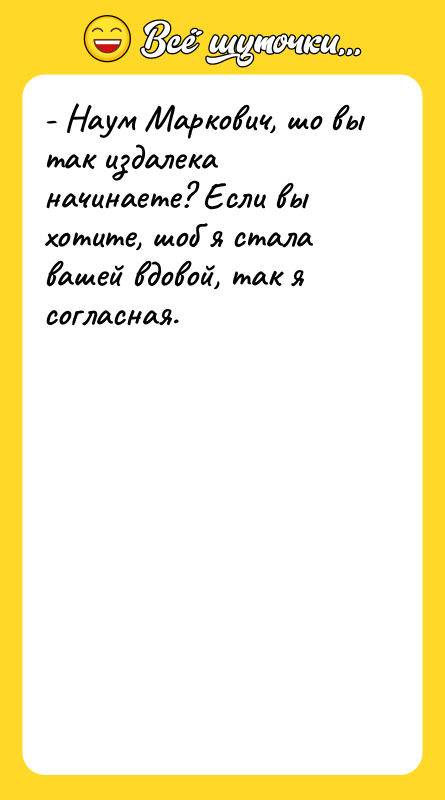 Всё шуточки...

- Наум Маркович, шо вы так издалека начинаете? Если вы хотите, шоб я стала вашей вдовой, так я согласная.